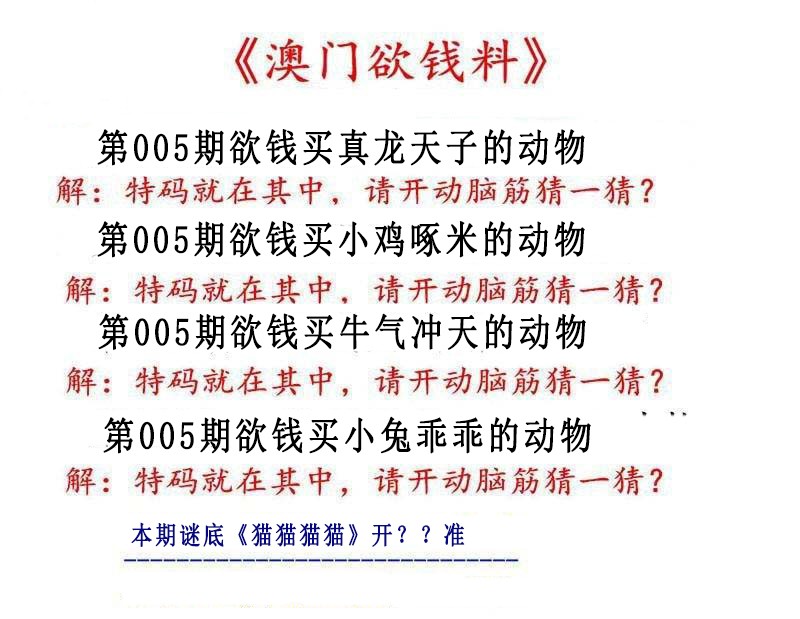 《澳门欲钱料》

第005期欲钱买真龙天子的动物
解：特码就在其中，请开动脑筋猜一猜？

第005期欲钱买小鸡啄米的动物
解：特码就在其中，请开动脑筋猜一猜？

第005期欲钱买牛气冲天的动物
解：特码就在其中，请开动脑筋猜一猜？

第005期欲钱买小兔乖乖的动物
解：特码就在其中，请开动脑筋猜一猜？

本期谜底《猫猫猫猫》开？？准